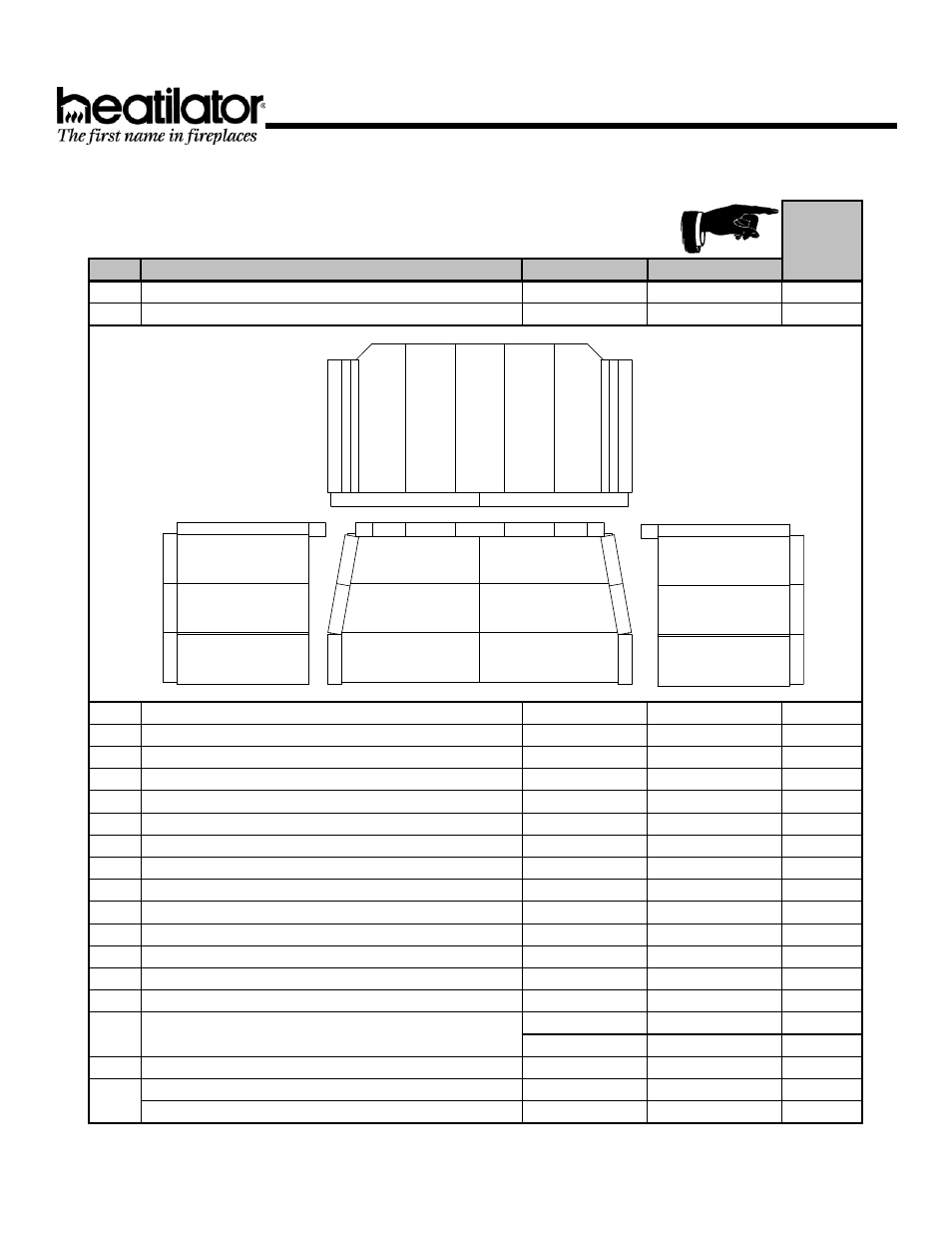 heatilator®
The first name in fireplaces